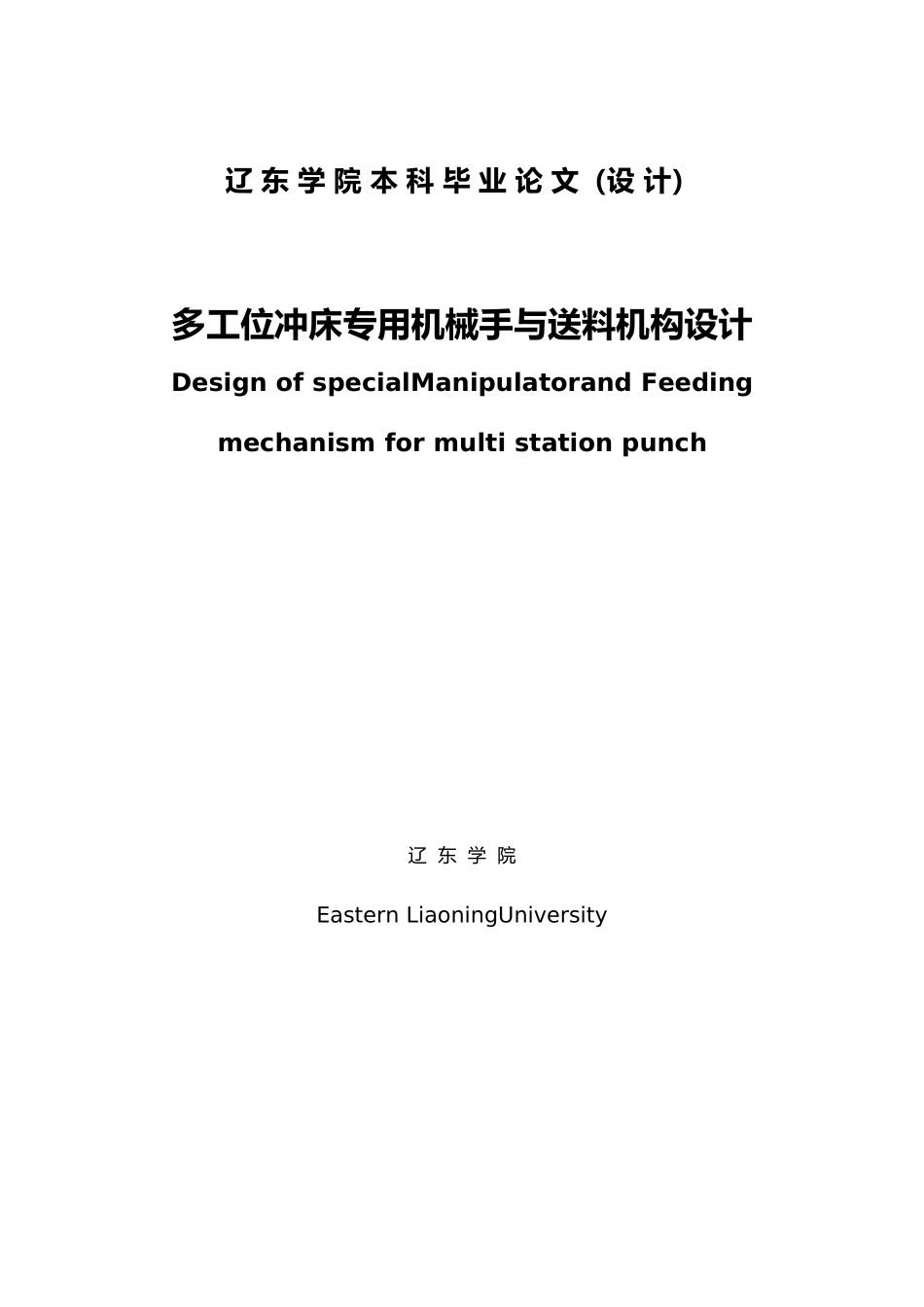 辽东学院本科毕业论文(设计)

多工位冲床专用机械手与送料机构设计

Design of specialManipulatorand Feeding mechanism for multi station punch

辽东学院

Eastern LiaoningUniversity